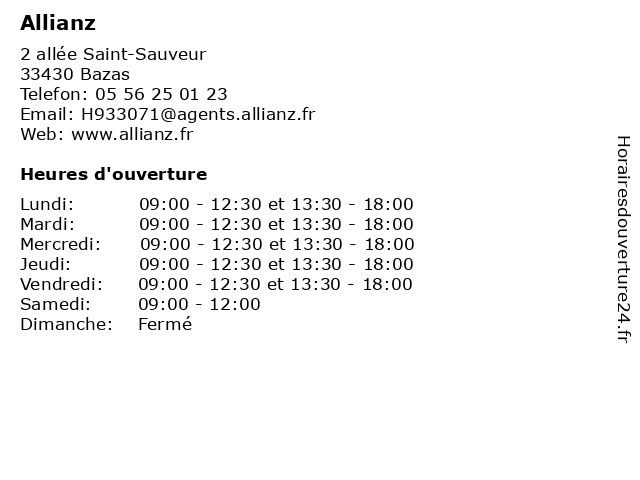 Allianz

2 allée Saint-Sauveur
33430 Bazas
Telefon: 05 56 25 01 23
Email: H933071@agents.allianz.fr
Web: www.allianz.fr

Heures d'ouverture

| | |
|---|---|
| Lundi: | 09:00 - 12:30 et 13:30 - 18:00 |
| Mardi: | 09:00 - 12:30 et 13:30 - 18:00 |
| Mercredi: | 09:00 - 12:30 et 13:30 - 18:00 |
| Jeudi: | 09:00 - 12:30 et 13:30 - 18:00 |
| Vendredi: | 09:00 - 12:30 et 13:30 - 18:00 |
| Samedi: | 09:00 - 12:00 |
| Dimanche: | Fermé |

Horairesdouverture24.fr